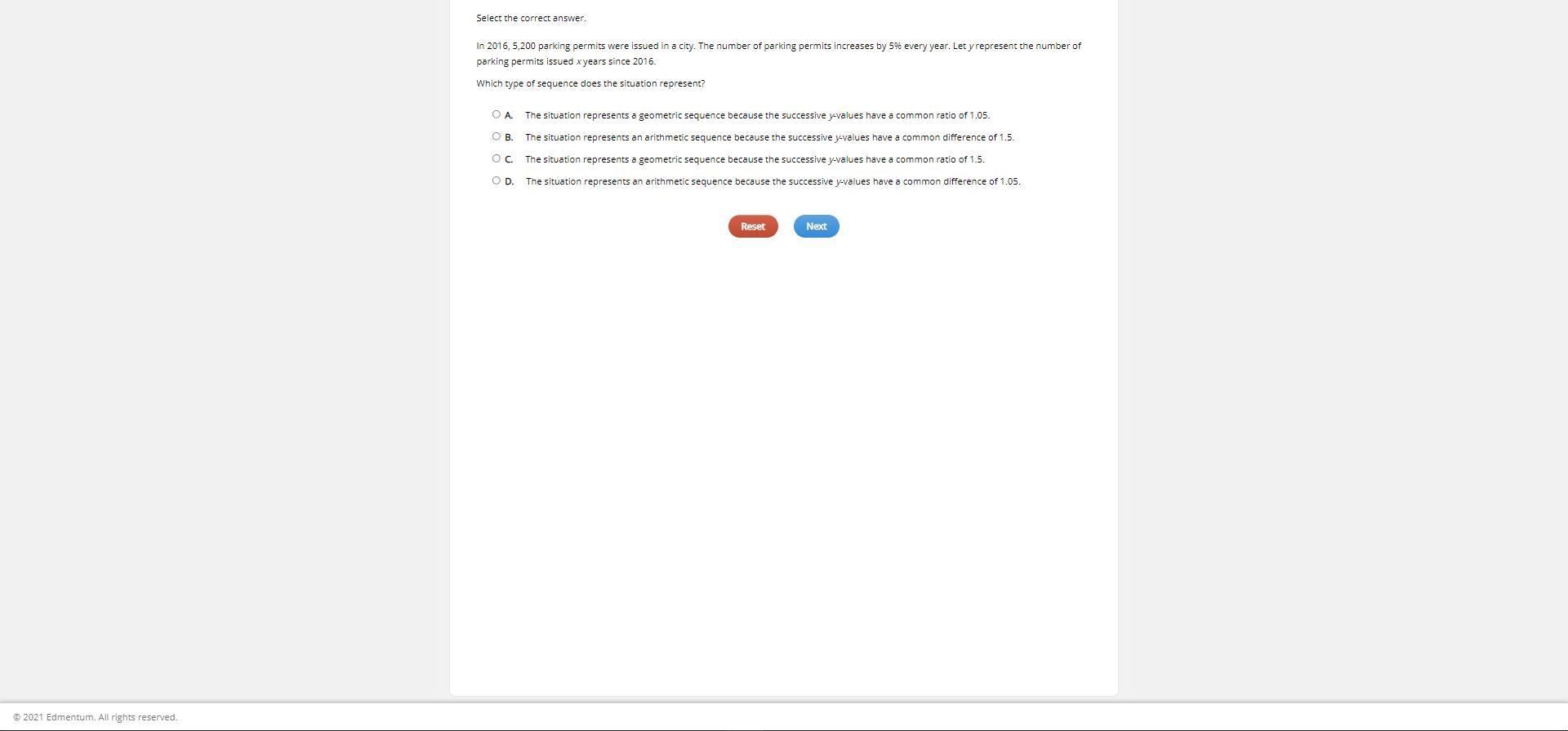 Select the correct answer.

In 2016, 5,200 parking permits were issued in a city. The number of parking permits increases by 5% every year. Let $y$ represent the number of parking permits issued $x$ years since 2016.

Which type of sequence does the situation represent?

A. The situation represents a geometric sequence because the successive $y$-values have a common ratio of 1.05.

B. The situation represents an arithmetic sequence because the successive $y$-values have a common difference of 1.5.

C. The situation represents a geometric sequence because the successive $y$-values have a common ratio of 1.5.

D. The situation represents an arithmetic sequence because the successive $y$-values have a common difference of 1.05.

Reset

Next

© 2021 Edmentum. All rights reserved.